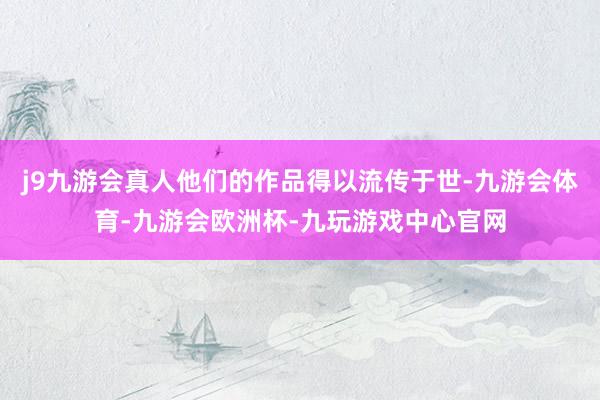 j9九游会真人他们的作品得以流传于世-九游会体育-九游会欧洲杯-九玩游戏中心官网